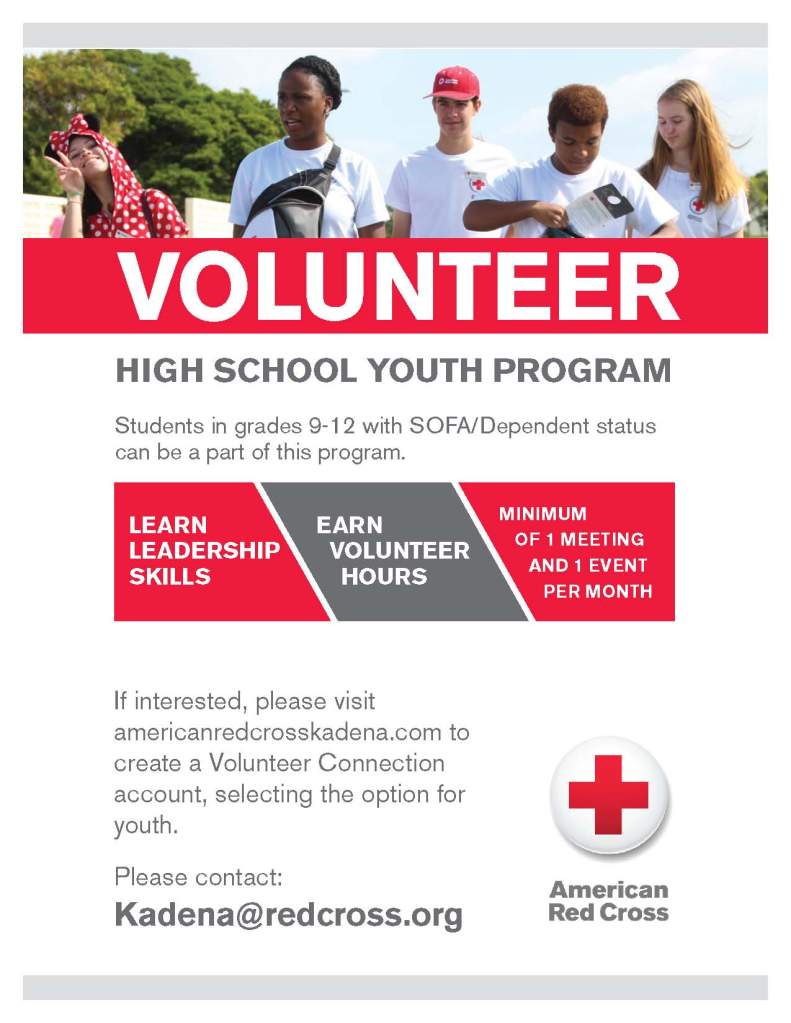 VOLUNTEER

HIGH SCHOOL YOUTH PROGRAM

Students in grades 9-12 with SOFA/Dependent status can be a part of this program.

LEARN LEADERSHIP SKILLS

EARN VOLUNTEER HOURS

MINIMUM OF 1 MEETING AND 1 EVENT PER MONTH

If interested, please visit americanredcrosskadena.com to create a Volunteer Connection account, selecting the option for youth.

Please contact:
Kadena@redcross.org

American Red Cross